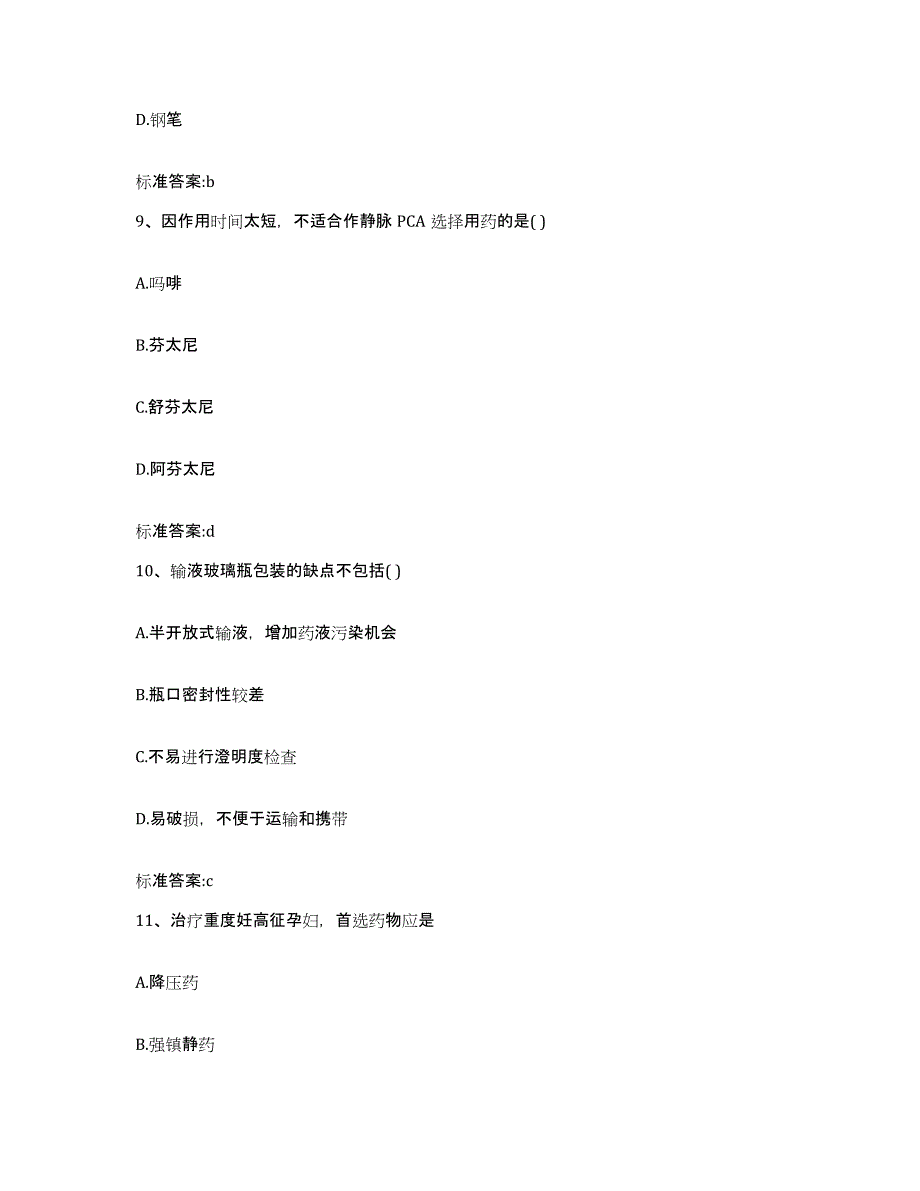 D.钢笔

标准答案:b

9、因作用时间太短，不适合作静脉 PCA 选择用药的是( )

A.吗啡

B.芬太尼

C.舒芬太尼

D.阿芬太尼

标准答案:d

10、输液玻璃瓶包装的缺点不包括( )

A.半开放式输液，增加药液污染机会

B.瓶口密封性较差

C.不易进行澄明度检查

D.易破损，不便于运输和携带

标准答案:c

11、治疗重度妊高征孕妇，首选药物应是

A.降压药

B.强镇静药